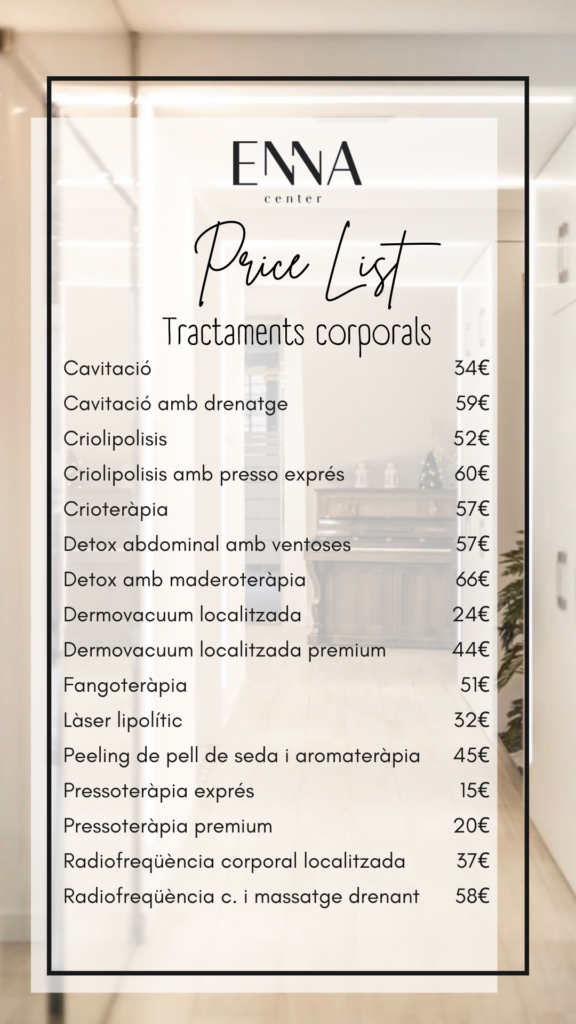 ENNA
center

Price List

Tractaments corporals

| | |
|---|---|
| Cavitació | 34€ |
| Cavitació amb drenatge | 59€ |
| Criolipolisis | 52€ |
| Criolipolisis amb presso exprés | 60€ |
| Crioteràpia | 57€ |
| Detox abdominal amb ventoses | 57€ |
| Detox amb maderoteràpia | 66€ |
| Dermovacuum localitzada | 24€ |
| Dermovacuum localitzada premium | 44€ |
| Fangoteràpia | 51€ |
| Làser lipolític | 32€ |
| Peeling de pell de seda i aromateràpia | 45€ |
| Pressoteràpia exprés | 15€ |
| Pressoteràpia premium | 20€ |
| Radiofreqüència corporal localitzada | 37€ |
| Radiofreqüència c. i massatge drenant | 58€ |